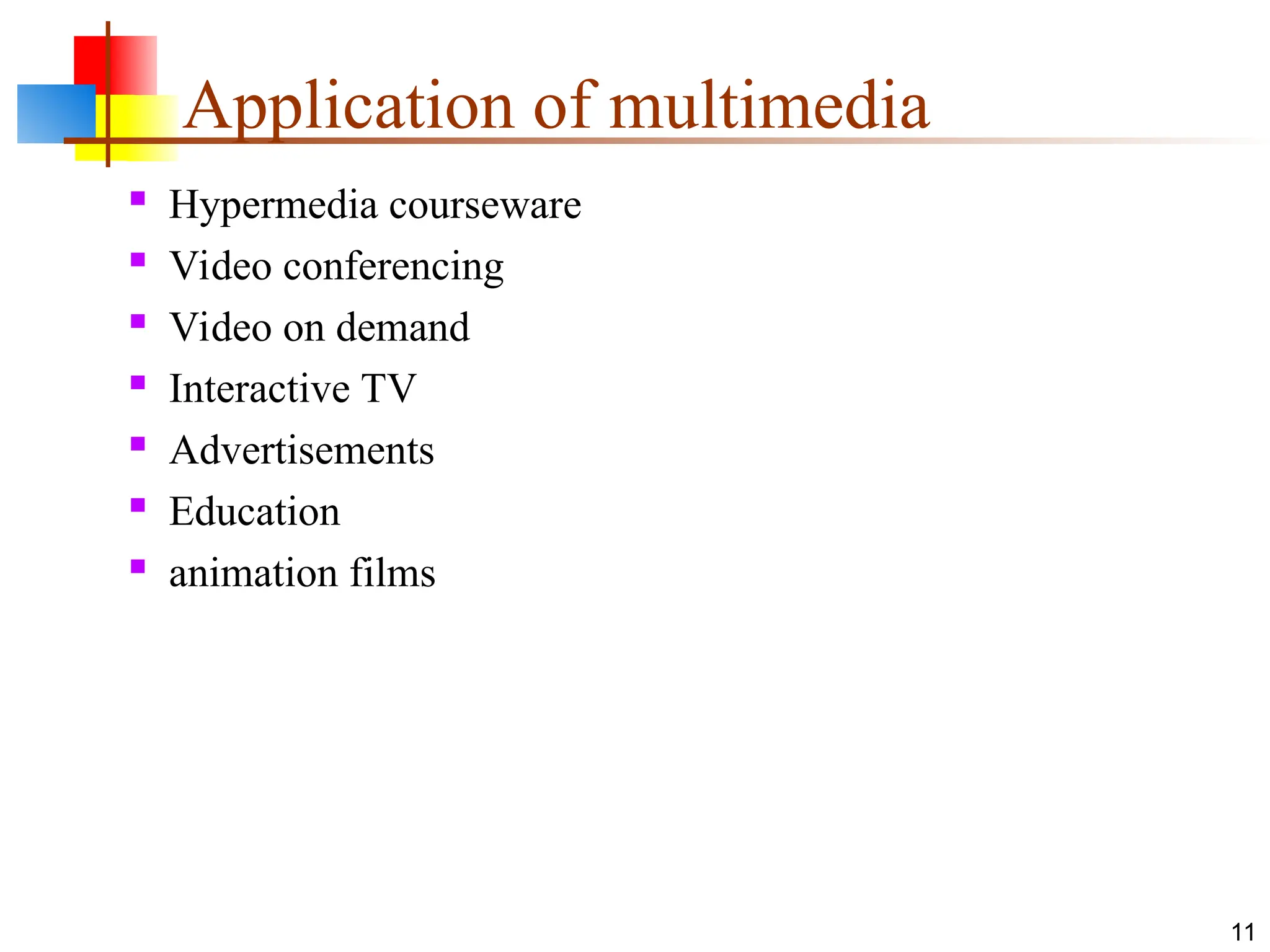 Application of multimedia

- Hypermedia courseware
- Video conferencing
- Video on demand
- Interactive TV
- Advertisements
- Education
- animation films

11